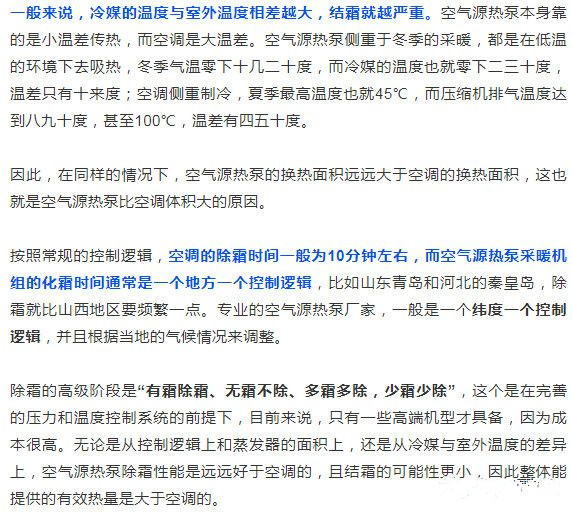 一般来说，冷媒的温度与室外温度相差越大，结霜就越严重。空气源热泵本身靠的是小温差传热，而空调是大温差。空气源热泵侧重于冬季的采暖，都是在低温的环境下去吸热，冬季气温零下十几二十度，而冷媒的温度也就零下二三十度，温差只有十来度；空调侧重制冷，夏季最高温度也就45℃，而压缩机排气温度达到八九十度，甚至100℃，温差有四五十度。

因此，在同样的情况下，空气源热泵的换热面积远远大于空调的换热面积，这也就是空气源热泵比空调体积大的原因。

按照常规的控制逻辑，空调的除霜时间一般为10分钟左右，而空气源热泵采暖机组的化霜时间通常是一个地方一个控制逻辑，比如山东青岛和河北的秦皇岛，除霜就比山西地区要频繁一点。专业的空气源热泵厂家，一般是一个纬度一个控制逻辑，并且根据当地的气候情况来调整。

除霜的高级阶段是“有霜除霜、无霜不除、多霜多除，少霜少除”，这个是在完善的压力和温度控制系统的前提下，目前来说，只有一些高端机型才具备，因为成本很高。无论是从控制逻辑上和蒸发器的面积上，还是从冷媒与室外温度的差异上，空气源热泵除霜性能是远远好于空调的，且结霜的可能性更小，因此整体能提供的有效热量是大于空调的。